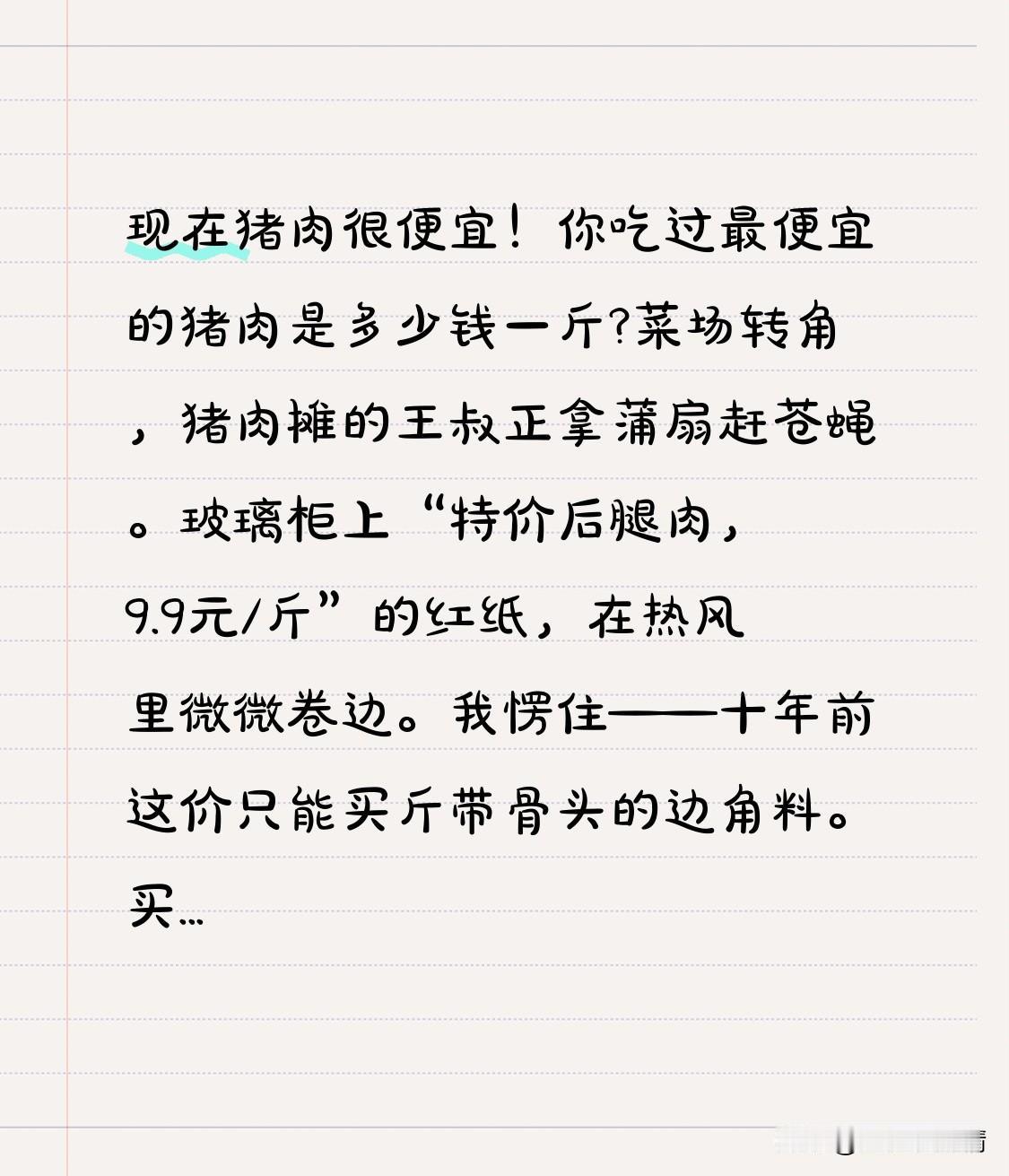 现在猪肉很便宜！你吃过最便宜的猪肉是多少钱一斤?菜场转角，猪肉摊的王叔正拿蒲扇赶苍蝇。玻璃柜上“特价后腿肉，9.9元/斤”的红纸，在热风里微微卷边。我愣住——十年前这价只能买斤带骨头的边角料。买...